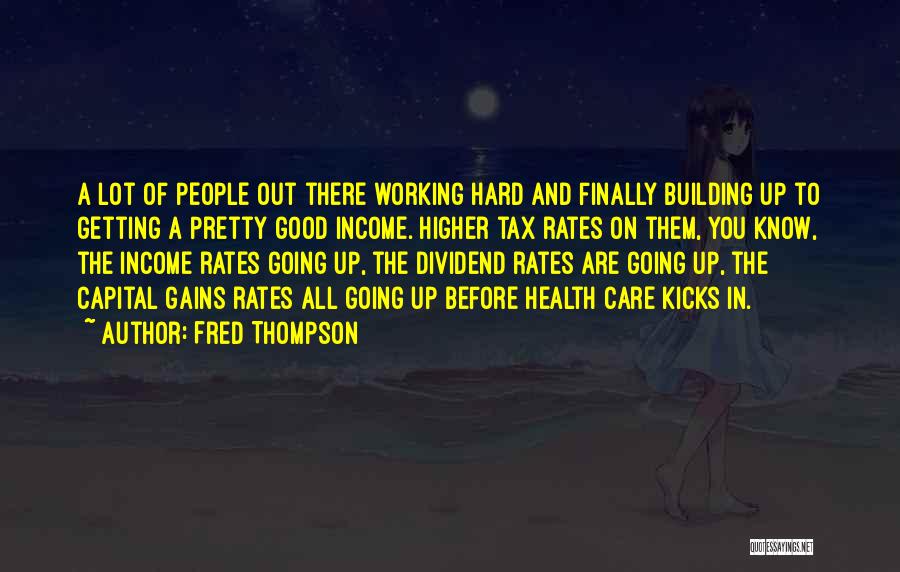 A LOT OF PEOPLE OUT THERE WORKING HARD AND FINALLY BUILDING UP TO GETTING A PRETTY GOOD INCOME. HIGHER TAX RATES ON THEM, YOU KNOW, THE INCOME RATES GOING UP, THE DIVIDEND RATES ARE GOING UP, THE CAPITAL GAINS RATES ALL GOING UP BEFORE HEALTH CARE KICKS IN.
~ AUTHOR: FRED THOMPSON

QUOTESSAYINGS.NET